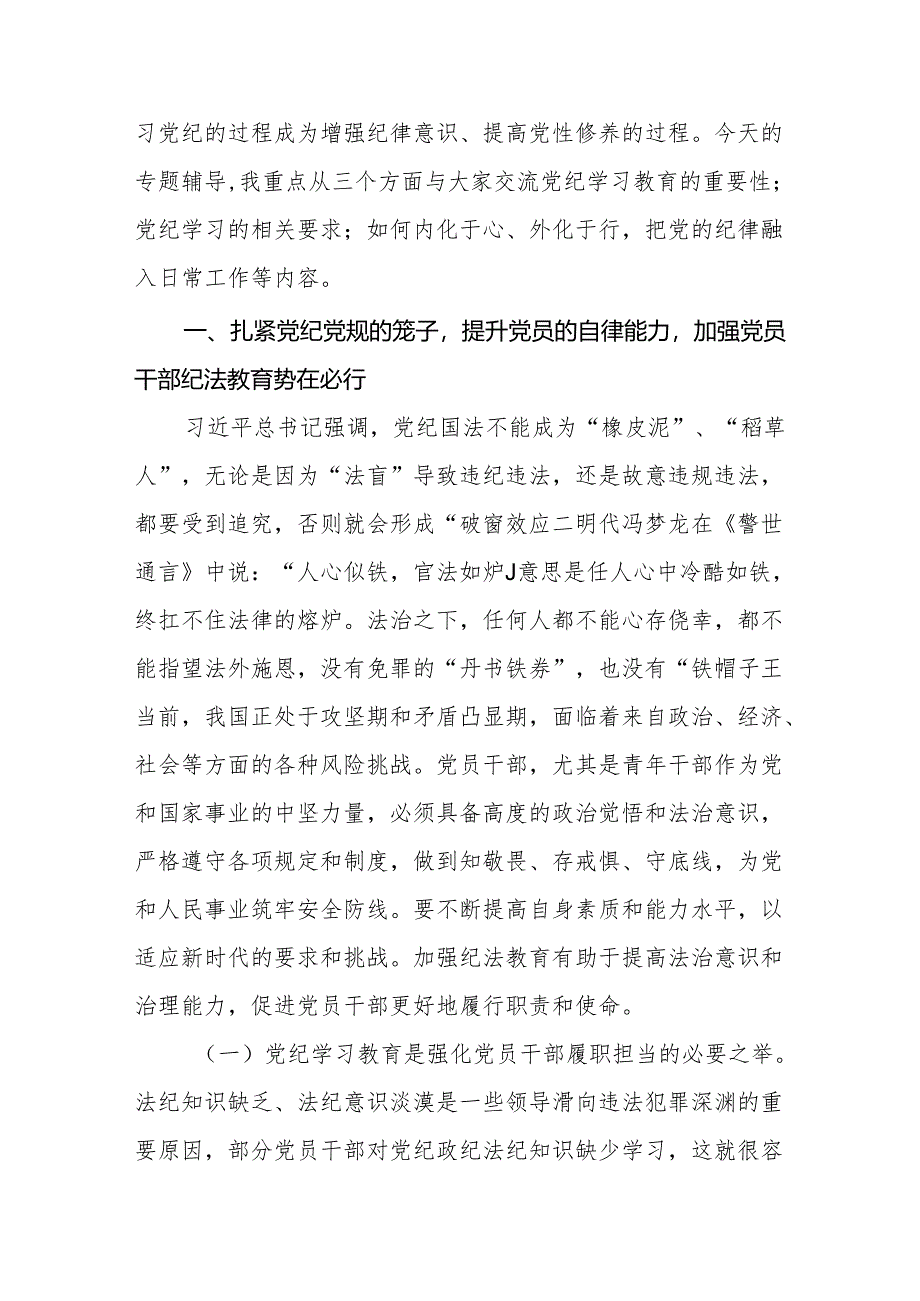 习党纪的过程成为增强纪律意识、提高党性修养的过程。今天的专题辅导，我重点从三个方面与大家交流党纪学习教育的重要性；党纪学习的相关要求；如何内化于心、外化于行，把党的纪律融入日常工作等内容。

一、扎紧党纪党规的笼子，提升党员的自律能力，加强党员干部纪法教育势在必行

习近平总书记强调，党纪国法不能成为“橡皮泥”、“稻草人”，无论是因为“法盲”导致违纪违法，还是故意违规违法，都要受到追究，否则就会形成“破窗效应二明代冯梦龙在《警世通言》中说：“人心似铁，官法如炉J意思是任人心中冷酷如铁，终扛不住法律的熔炉。法治之下，任何人都不能心存侥幸，都不能指望法外施恩，没有免罪的“丹书铁券”，也没有“铁帽子王当前，我国正处于攻坚期和矛盾凸显期，面临着来自政治、经济、社会等方面的各种风险挑战。党员干部，尤其是青年干部作为党和国家事业的中坚力量，必须具备高度的政治觉悟和法治意识，严格遵守各项规定和制度，做到知敬畏、存戒惧、守底线，为党和人民事业筑牢安全防线。要不断提高自身素质和能力水平，以适应新时代的要求和挑战。加强纪法教育有助于提高法治意识和治理能力，促进党员干部更好地履行职责和使命。

（一）党纪学习教育是强化党员干部履职担当的必要之举。法纪知识缺乏、法纪意识淡漠是一些领导滑向违法犯罪深渊的重要原因，部分党员干部对党纪政纪法纪知识缺少学习，这就很容